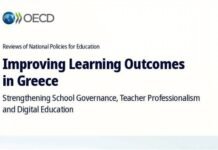 OECD

Reviews of National Policies for Education

Improving Learning Outcomes in Greece

Strengthening School Governance, Teacher Professionalism and Digital Education